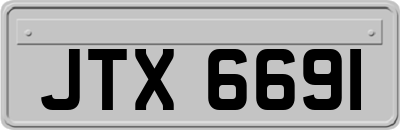 JTX 6691